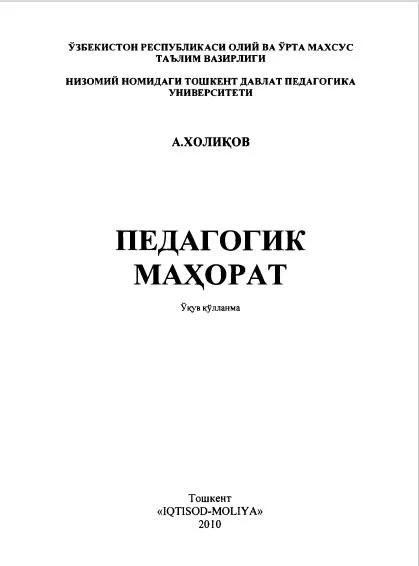 ЎЗБЕКИСТОН РЕСПУБЛИКАСИ ОЛИЙ ВА ЎРТА МАХСУС ТАЪЛИМ ВАЗИРЛИГИ

НИЗОМИЙ НОМИДАГИ ТОШКЕНТ ДАВЛАТ ПЕДАГОГИКА УНИВЕРСИТЕТИ

А.ХОЛИҚОВ

ПЕДАГОГИК МАҲОРАТ

Ўқув қўлланма

Тошкент
«IQTISOD-MOLIYA»
2010